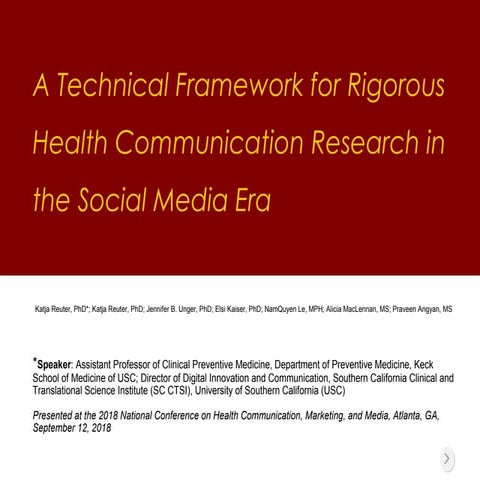 A Technical Framework for Rigorous Health Communication Research in the Social Media Era

Katja Reuter, PhD*; Katja Reuter, PhD; Jennifer B. Unger, PhD; Elsi Kaiser, PhD; NamQuyen Le, MPH; Alicia MacLennan, MS; Praveen Angyan, MS

*Speaker: Assistant Professor of Clinical Preventive Medicine, Department of Preventive Medicine, Keck School of Medicine of USC; Director of Digital Innovation and Communication, Southern California Clinical and Translational Science Institute (SC CTSI), University of Southern California (USC)

Presented at the 2018 National Conference on Health Communication, Marketing, and Media, Atlanta, GA, September 12, 2018